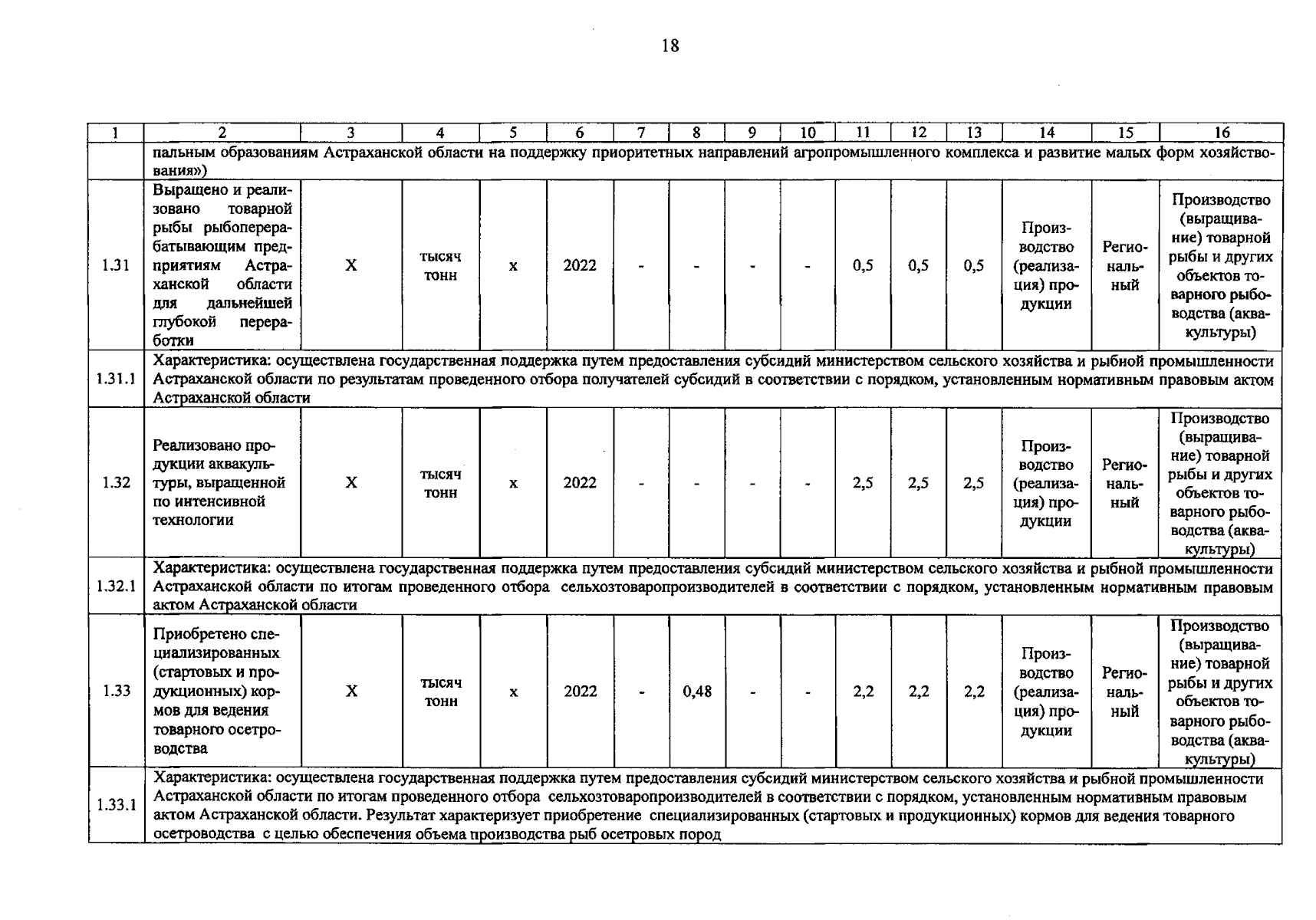 18

| 1 | 2 | 3 | 4 | 5 | 6 | 7 | 8 | 9 | 10 | 11 | 12 | 13 | 14 | 15 | 16 |
|---|---|---|---|---|---|---|---|---|---|---|---|---|---|---|---|
|  | пальным образованиям Астраханской области на поддержку приоритетных направлений агропромышленного комплекса и развитие малых форм хозяйствования») |  |  |  |  |  |  |  |  |  |  |  |  |  |  |
| 1.31 | Выращено и реализовано товарной рыбы рыбоперерабатывающим предприятиям Астраханской области для дальнейшей глубокой переработки | Х | тысяч тонн | х | 2022 | - | - | - | - | 0,5 | 0,5 | 0,5 | Производство (реализация) продукции | Региональный | Производство (выращивание) товарной рыбы и других объектов товарного рыбоводства (аквакультуры) |
| 1.31.1 | Характеристика: осуществлена государственная поддержка путем предоставления субсидий министерством сельского хозяйства и рыбной промышленности Астраханской области по результатам проведенного отбора получателей субсидий в соответствии с порядком, установленным нормативным правовым актом Астраханской области |  |  |  |  |  |  |  |  |  |  |  |  |  |  |
| 1.32 | Реализовано продукции аквакультуры, выращенной по интенсивной технологии | Х | тысяч тонн | х | 2022 | - | - | - | - | 2,5 | 2,5 | 2,5 | Производство (реализация) продукции | Региональный | Производство (выращивание) товарной рыбы и других объектов товарного рыбоводства (аквакультуры) |
| 1.32.1 | Характеристика: осуществлена государственная поддержка путем предоставления субсидий министерством сельского хозяйства и рыбной промышленности Астраханской области по итогам проведенного отбора сельхозтоваропроизводителей в соответствии с порядком, установленным нормативным правовым актом Астраханской области |  |  |  |  |  |  |  |  |  |  |  |  |  |  |
| 1.33 | Приобретено специализированных (стартовых и продукционных) кормов для ведения товарного осетроводства | Х | тысяч тонн | х | 2022 | - | 0,48 | - | - | 2,2 | 2,2 | 2,2 | Производство (реализация) продукции | Региональный | Производство (выращивание) товарной рыбы и других объектов товарного рыбоводства (аквакультуры) |
| 1.33.1 | Характеристика: осуществлена государственная поддержка путем предоставления субсидий министерством сельского хозяйства и рыбной промышленности Астраханской области по итогам проведенного отбора сельхозтоваропроизводителей в соответствии с порядком, установленным нормативным правовым актом Астраханской области. Результат характеризует приобретение специализированных (стартовых и продукционных) кормов для ведения товарного осетроводства с целью обеспечения объема производства рыб осетровых пород |  |  |  |  |  |  |  |  |  |  |  |  |  |  |